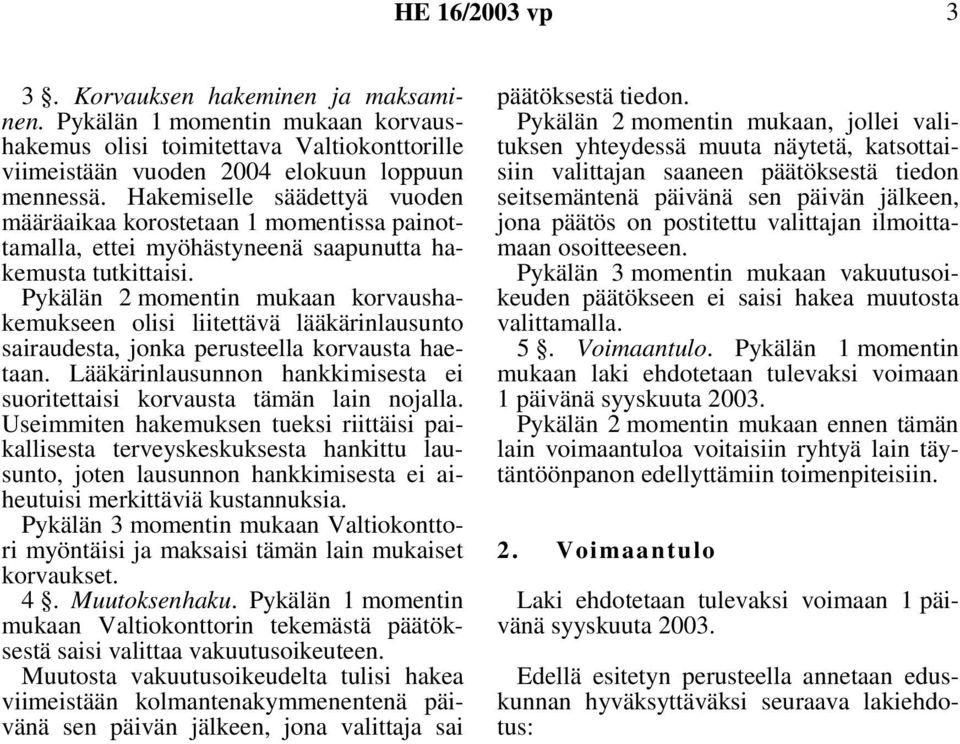 HE 16/2003 vp 3

3 §. Korvauksen hakeminen ja maksaminen. Pykälän 1 momentin mukaan korvaushakemus olisi toimitettava Valtiokonttorille viimeistään vuoden 2004 elokuun loppuun mennessä. Hakemiselle säädettyä vuoden määräaikaa korostetaan 1 momentissa painottamalla, ettei myöhästyneenä saapunutta hakemusta tutkittaisi.

Pykälän 2 momentin mukaan korvaushakemukseen olisi liitettävä lääkärinlausunto sairaudesta, jonka perusteella korvausta haetaan. Lääkärinlausunnon hankkimisesta ei suoritettaisi korvausta tämän lain nojalla. Useimmiten hakemuksen tueksi riittäisi paikallisesta terveyskeskuksesta hankittu lausunto, joten lausunnon hankkimisesta ei aiheutuisi merkittäviä kustannuksia.

Pykälän 3 momentin mukaan Valtiokonttori myöntäisi ja maksaisi tämän lain mukaiset korvaukset.

4 §. Muutoksenhaku. Pykälän 1 momentin mukaan Valtiokonttorin tekemästä päätöksestä saisi valittaa vakuutusoikeuteen. Muutosta vakuutusoikeudelta tulisi hakea viimeistään kolmantenakymmenentenä päivänä sen päivän jälkeen, jona valittaja sai päätöksestä tiedon.

Pykälän 2 momentin mukaan, jollei valituksen yhteydessä muuta näytetä, katsottaisiin valittajan saaneen päätöksestä tiedon seitsemäntenä päivänä sen päivän jälkeen, jona päätös on postitettu valittajan ilmoittamaan osoitteeseen.

Pykälän 3 momentin mukaan vakuutusoikeuden päätökseen ei saisi hakea muutosta valittamalla.

5 §. Voimaantulo. Pykälän 1 momentin mukaan laki ehdotetaan tulevaksi voimaan 1 päivänä syyskuuta 2003.

Pykälän 2 momentin mukaan ennen tämän lain voimaantuloa voitaisiin ryhtyä lain täytäntöönpanon edellyttämiin toimenpiteisiin.

2. Voimaantulo

Laki ehdotetaan tulevaksi voimaan 1 päivänä syyskuuta 2003.

Edellä esitetyn perusteella annetaan eduskunnan hyväksyttäväksi seuraava lakiehdotus: